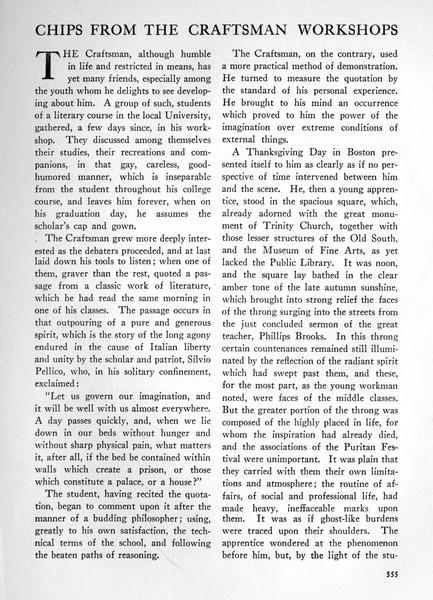 CHIPS FROM THE CRAFTSMAN WORKSHOPS

THE Craftsman, although humble in life and restricted in means, has yet many friends, especially among the youth whom he delights to see developing about him. A group of such, students of a literary course in the local University, gathered, a few days since, in his workshop. They discussed among themselves their studies, their recreations and companions, in that gay, careless, good-humored manner, which is inseparable from the student throughout his college course, and leaves him forever, when on his graduation day, he assumes the scholar's cap and gown.

The Craftsman grew more deeply interested as the debaters proceeded, and at last laid down his tools to listen; when one of them, graver than the rest, quoted a passage from a classic work of literature, which he had read the same morning in one of his classes. The passage occurs in that outpouring of a pure and generous spirit, which is the story of the long agony endured in the cause of Italian liberty and unity by the scholar and patriot, Silvio Pellico, who, in his solitary confinement, exclaimed:

"Let us govern our imagination, and it will be well with us almost everywhere. A day passes quickly, and, when we lie down in our beds without hunger and without sharp physical pain, what matters it, after all, if the bed be contained within walls which create a prison, or those which constitute a palace, or a house?"

The student, having recited the quotation, began to comment upon it after the manner of a budding philosopher; using, greatly to his own satisfaction, the technical terms of the school, and following the beaten paths of reasoning.

The Craftsman, on the contrary, used a more practical method of demonstration. He turned to measure the quotation by the standard of his personal experience. He brought to his mind an occurrence which proved to him the power of the imagination over extreme conditions of external things.

A Thanksgiving Day in Boston presented itself to him as clearly as if no perspective of time intervened between him and the scene. He, then a young apprentice, stood in the spacious square, which, already adorned with the great monument of Trinity Church, together with those lesser structures of the Old South, and the Museum of Fine Arts, as yet lacked the Public Library. It was noon, and the square lay bathed in the clear amber tone of the late autumn sunshine, which brought into strong relief the faces of the throng surging into the streets from the just concluded sermon of the great teacher, Phillips Brooks. In this throng certain countenances remained still illuminated by the reflection of the radiant spirit which had swept past them, and these, for the most part, as the young workman noted, were faces of the middle classes. But the greater portion of the throng was composed of the highly placed in life, for whom the inspiration had already died, and the associations of the Puritan Festival were unimportant. It was plain that they carried with them their own limitations and atmosphere; the routine of affairs, of social and professional life, had made heavy, ineffaceable marks upon them. It was as if ghost-like burdens were traced upon their shoulders. The apprentice wondered at the phenomenon before him, but, by the light of the stu-

355